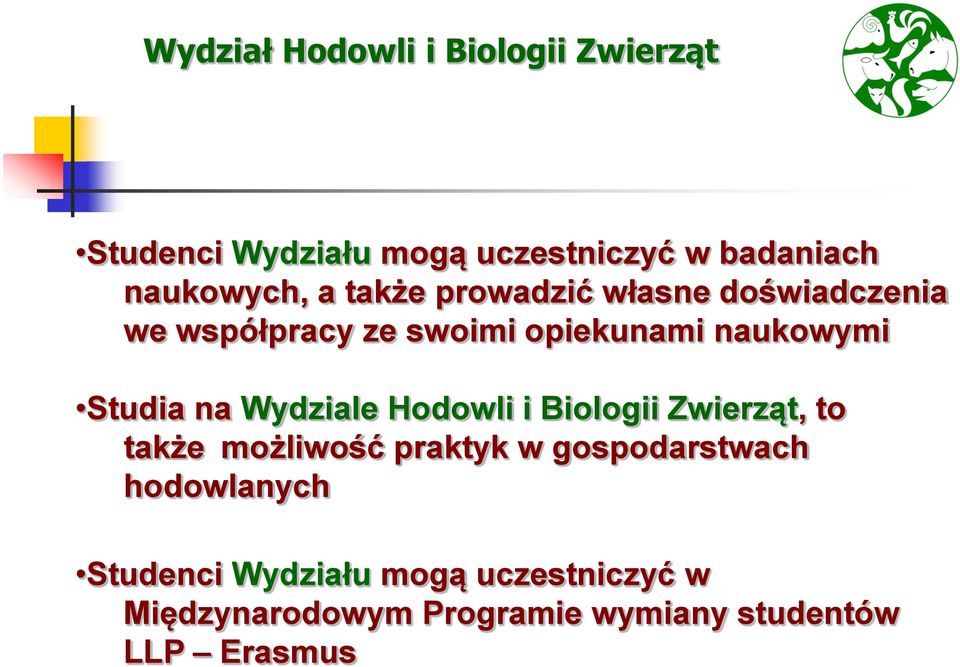 Wydział Hodowli i Biologii Zwierząt

•Studenci Wydziału mogą uczestniczyć w badaniach naukowych, a także prowadzić własne doświadczenia we współpracy ze swoimi opiekunami naukowymi

•Studia na Wydziale Hodowli i Biologii Zwierząt, to także możliwość praktyk w gospodarstwach hodowlanych

•Studenci Wydziału mogą uczestniczyć w Międzynarodowym Programie wymiany studentów LLP – Erasmus